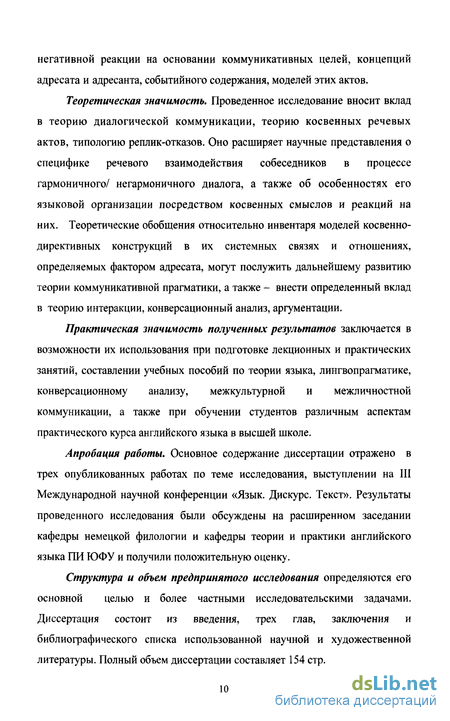 негативной реакции на основании коммуникативных целей, концепций адресата и адресанта, событийного содержания, моделей этих актов.

Теоретическая значимость. Проведенное исследование вносит вклад в теорию диалогической коммуникации, теорию косвенных речевых актов, типологию реплик-отказов. Оно расширяет научные представления о специфике речевого взаимодействия собеседников в процессе гармоничного/ негармоничного диалога, а также об особенностях его языковой организации посредством косвенных смыслов и реакций на них. Теоретические обобщения относительно инвентаря моделей косвенно-директивных конструкций в их системных связях и отношениях, определяемых фактором адресата, могут послужить дальнейшему развитию теории коммуникативной прагматики, а также – внести определенный вклад в теорию интеракции, конверсационный анализ, аргументации.

Практическая значимость полученных результатов заключается в возможности их использования при подготовке лекционных и практических занятий, составлении учебных пособий по теории языка, лингвопрагматике, конверсационному анализу, межкультурной и межличностной коммуникации, а также при обучении студентов различным аспектам практического курса английского языка в высшей школе.

Апробация работы. Основное содержание диссертации отражено в трех опубликованных работах по теме исследования, выступлении на III Международной научной конференции «Язык. Дискурс. Текст». Результаты проведенного исследования были обсуждены на расширенном заседании кафедры немецкой филологии и кафедры теории и практики английского языка ПИ ЮФУ и получили положительную оценку.

Структура и объем предпринятого исследования определяются его основной целью и более частными исследовательскими задачами. Диссертация состоит из введения, трех глав, заключения и библиографического списка использованной научной и художественной литературы. Полный объем диссертации составляет 154 стр.

10

dsLib.net
библиотека диссертаций